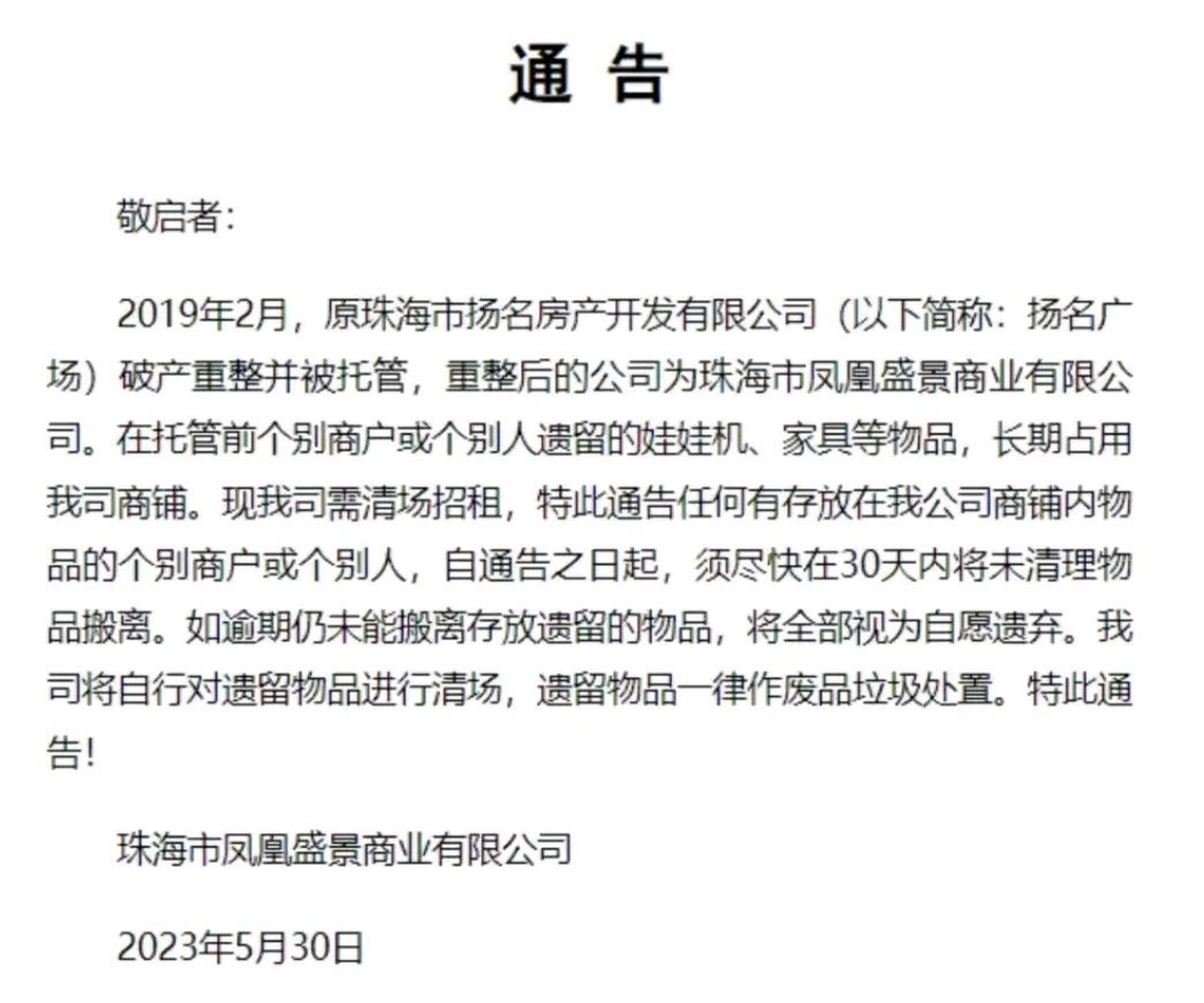 通 告

敬启者：

2019年2月，原珠海市扬名房产开发有限公司（以下简称：扬名广场）破产重整并被托管，重整后的公司为珠海市凤凰盛景商业有限公司。在托管前个别商户或个别人遗留的娃娃机、家具等物品，长期占用我司商铺。现我司需清场招租，特此通告任何有存放在我公司商铺内物品的个别商户或个别人，自通告之日起，须尽快在30天内将未清理物品搬离。如逾期仍未能搬离存放遗留的物品，将全部视为自愿遗弃。我司将自行对遗留物品进行清场，遗留物品一律作废品垃圾处置。特此通告！

珠海市凤凰盛景商业有限公司

2023年5月30日